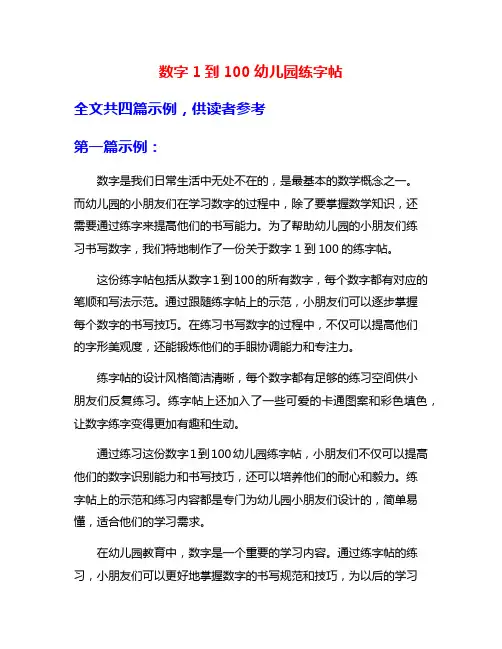 数字 1 到 100 幼儿园练字帖

全文共四篇示例，供读者参考

第一篇示例：

数字是我们日常生活中无处不在的，是最基本的数学概念之一。而幼儿园的小朋友们在学习数字的过程中，除了要掌握数学知识，还需要通过练字来提高他们的书写能力。为了帮助幼儿园的小朋友们练习书写数字，我们特地制作了一份关于数字 1 到 100 的练字帖。

这份练字帖包括从数字1到100的所有数字，每个数字都有对应的笔顺和写法示范。通过跟随练字帖上的示范，小朋友们可以逐步掌握每个数字的书写技巧。在练习书写数字的过程中，不仅可以提高他们的字形美观度，还能锻炼他们的手眼协调能力和专注力。

练字帖的设计风格简洁清晰，每个数字都有足够的练习空间供小朋友们反复练习。练字帖上还加入了一些可爱的卡通图案和彩色填色，让数字练字变得更加有趣和生动。

通过练习这份数字1到100幼儿园练字帖，小朋友们不仅可以提高他们的数字识别能力和书写技巧，还可以培养他们的耐心和毅力。练字帖上的示范和练习内容都是专门为幼儿园小朋友们设计的，简单易懂，适合他们的学习需求。

在幼儿园教育中，数字是一个重要的学习内容。通过练字帖的练习，小朋友们可以更好地掌握数字的书写规范和技巧，为以后的学习